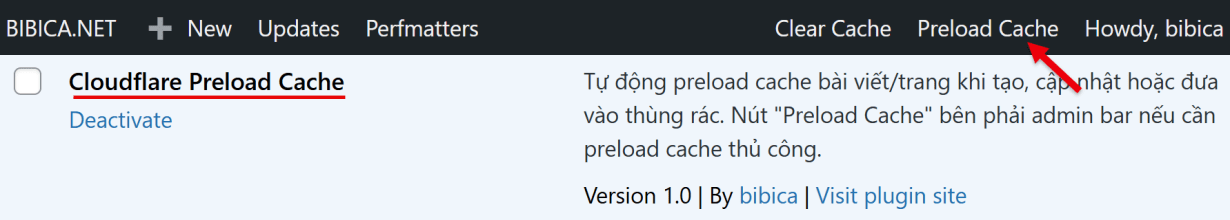 BIBICA.NET + New Updates Perfmatters Clear Cache Preload Cache Howdy, bibica

Cloudflare Preload Cache
Deactivate

Tự động preload cache bài viết/trang khi tạo, cập nhật hoặc đưa vào thùng rác. Nút "Preload Cache" bên phải admin bar nếu cần preload cache thủ công.

Version 1.0 | By bibica | Visit plugin site